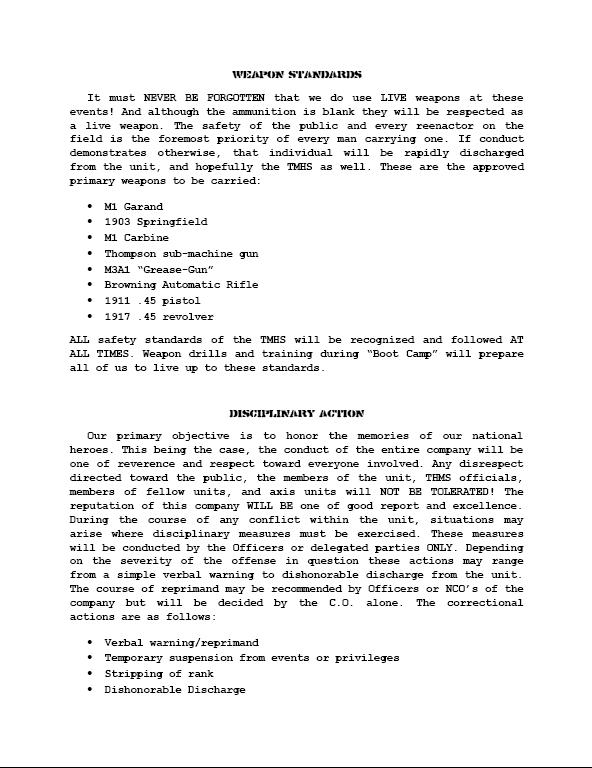 WEAPON STANDARDS

It must NEVER BE FORGOTTEN that we do use LIVE weapons at these events! And although the ammunition is blank they will be respected as a live weapon. The safety of the public and every reenactor on the field is the foremost priority of every man carrying one. If conduct demonstrates otherwise, that individual will be rapidly discharged from the unit, and hopefully the TMHS as well. These are the approved primary weapons to be carried:

• M1 Garand
• 1903 Springfield
• M1 Carbine
• Thompson sub-machine gun
• M3A1 "Grease-Gun"
• Browning Automatic Rifle
• 1911 .45 pistol
• 1917 .45 revolver

ALL safety standards of the TMHS will be recognized and followed AT ALL TIMES. Weapon drills and training during "Boot Camp" will prepare all of us to live up to these standards.

DISCIPLINARY ACTION

Our primary objective is to honor the memories of our national heroes. This being the case, the conduct of the entire company will be one of reverence and respect toward everyone involved. Any disrespect directed toward the public, the members of the unit, THMS officials, members of fellow units, and axis units will NOT BE TOLERATED! The reputation of this company WILL BE one of good report and excellence. During the course of any conflict within the unit, situations may arise where disciplinary measures must be exercised. These measures will be conducted by the Officers or delegated parties ONLY. Depending on the severity of the offense in question these actions may range from a simple verbal warning to dishonorable discharge from the unit. The course of reprimand may be recommended by Officers or NCO's of the company but will be decided by the C.O. alone. The correctional actions are as follows:

• Verbal warning/reprimand
• Temporary suspension from events or privileges
• Stripping of rank
• Dishonorable Discharge